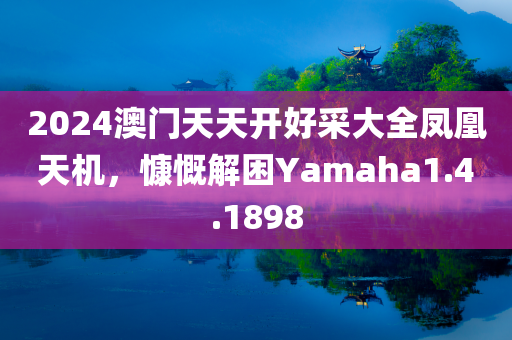 2024澳门天天开好采大全凤凰天机，慷慨解困Yamaha1.4.1898